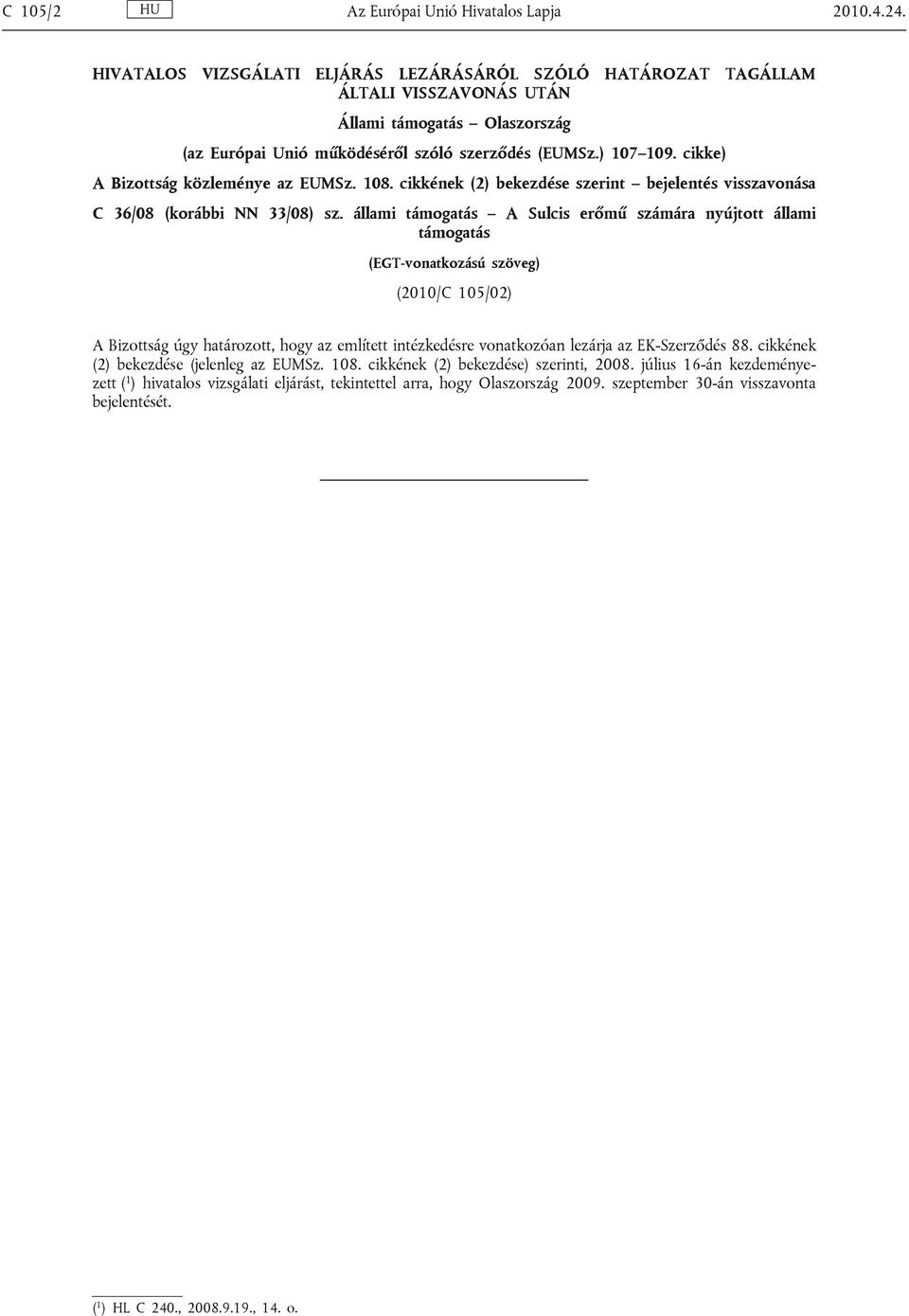 C 105/2 HU Az Európai Unió Hivatalos Lapja 2010.4.24.

HIVATALOS VIZSGÁLATI ELJÁRÁS LEZÁRÁSÁRÓL SZÓLÓ HATÁROZAT TAGÁLLAM ÁLTALI VISSZAVONÁS UTÁN

Állami támogatás – Olaszország

(az Európai Unió működéséről szóló szerződés (EUMSz.) 107–109. cikke)

A Bizottság közleménye az EUMSz. 108. cikkének (2) bekezdése szerint – bejelentés visszavonása

C 36/08 (korábbi NN 33/08) sz. állami támogatás – A Sulcis erőmű számára nyújtott állami támogatás

(EGT-vonatkozású szöveg)

(2010/C 105/02)

A Bizottság úgy határozott, hogy az említett intézkedésre vonatkozóan lezárja az EK-Szerződés 88. cikkének (2) bekezdése (jelenleg az EUMSz. 108. cikkének (2) bekezdése) szerinti, 2008. július 16-án kezdeményezett ($^1$) hivatalos vizsgálati eljárást, tekintettel arra, hogy Olaszország 2009. szeptember 30-án visszavonta bejelentését.

($^1$) HL C 240., 2008.9.19., 14. o.